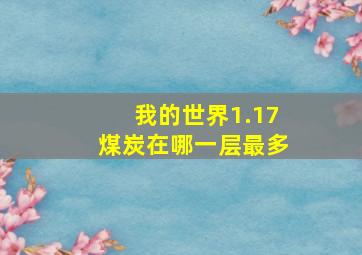 我的世界1.17
煤炭在哪一层最多